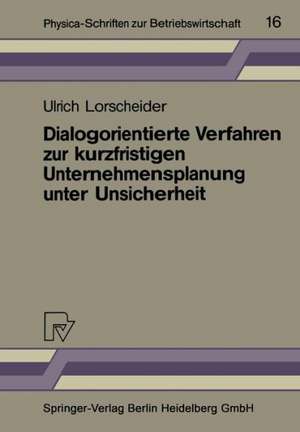 Physica-Schriften zur Betriebswirtschaft 16

Ulrich Lorscheider

Dialogorientierte Verfahren zur kurzfristigen Unternehmensplanung unter Unsicherheit

Springer-Verlag Berlin Heidelberg GmbH